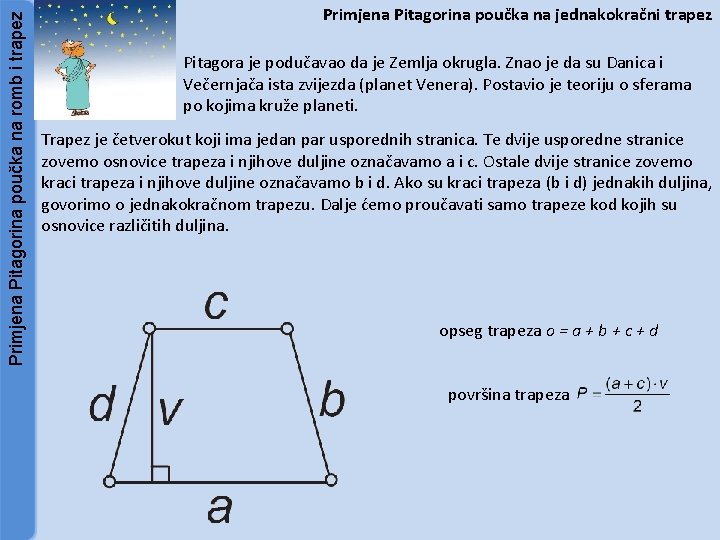 Primjena Pitagorina poučka na romb i trapez

Primjena Pitagorina poučka na jednakokračni trapez

Pitagora je podučavao da je Zemlja okrugla. Znao je da su Danica i Večernjača ista zvijezda (planet Venera). Postavio je teoriju o sferama po kojima kruže planeti.

Trapez je četverokut koji ima jedan par usporednih stranica. Te dvije usporedne stranice zovemo osnovice trapeza i njihove duljine označavamo a i c. Ostale dvije stranice zovemo kraci trapeza i njihove duljine označavamo b i d. Ako su kraci trapeza (b i d) jednakih duljina, govorimo o jednakokračnom trapezu. Dalje ćemo proučavati samo trapeze kod kojih su osnovice različitih duljina.

c

d

v

b

a

opseg trapeza $o = a + b + c + d$

površina trapeza $P = \frac{(a+c) \cdot v}{2}$